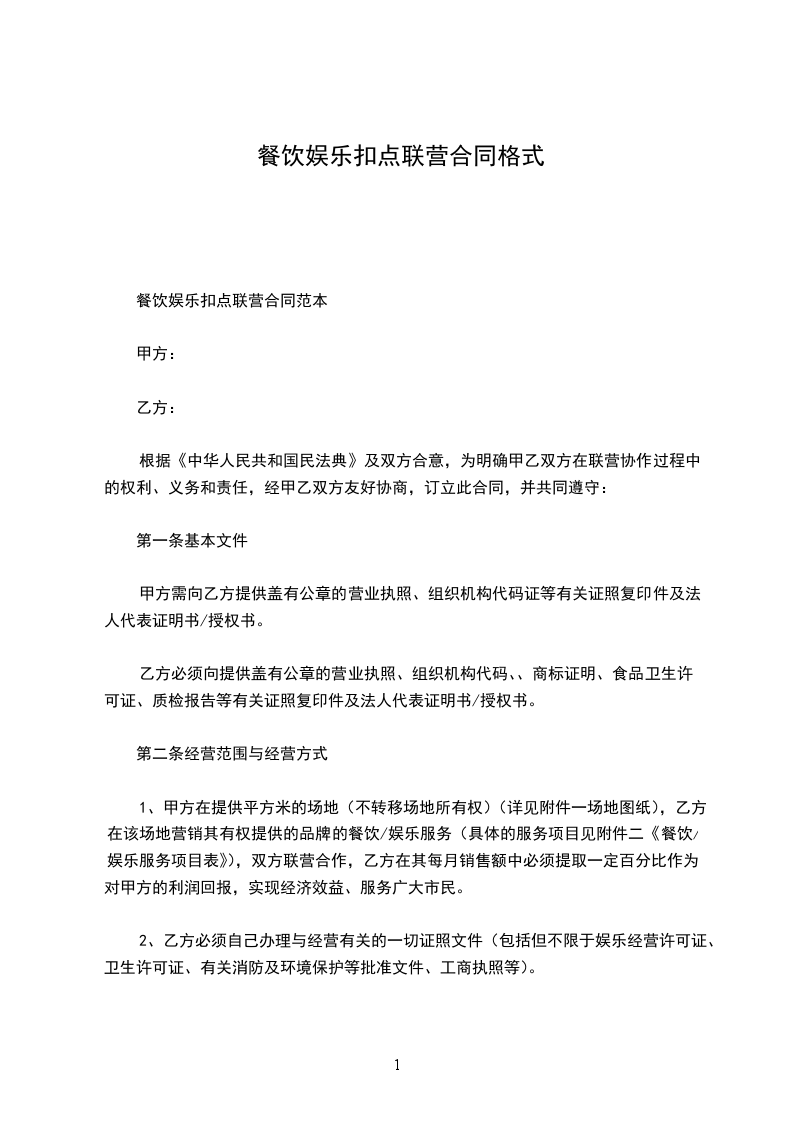 餐饮娱乐扣点联营合同格式

餐饮娱乐扣点联营合同范本

甲方：

乙方：

根据《中华人民共和国民法典》及双方合意，为明确甲乙双方在联营协作过程中的权利、义务和责任，经甲乙双方友好协商，订立此合同，并共同遵守：

第一条基本文件

甲方需向乙方提供盖有公章的营业执照、组织机构代码证等有关证照复印件及法人代表证明书/授权书。

乙方必须向提供盖有公章的营业执照、组织机构代码、、商标证明、食品卫生许可证、质检报告等有关证照复印件及法人代表证明书/授权书。

第二条经营范围与经营方式

1、甲方在提供平方米的场地（不转移场地所有权）（详见附件一场地图纸），乙方在该场地营销其有权提供的品牌的餐饮/娱乐服务（具体的服务项目见附件二《餐饮/娱乐服务项目表》），双方联营合作，乙方在其每月销售额中必须提取一定百分比作为对甲方的利润回报，实现经济效益、服务广大市民。

2、乙方必须自己办理与经营有关的一切证照文件（包括但不限于娱乐经营许可证、卫生许可证、有关消防及环境保护等批准文件、工商执照等）。

1